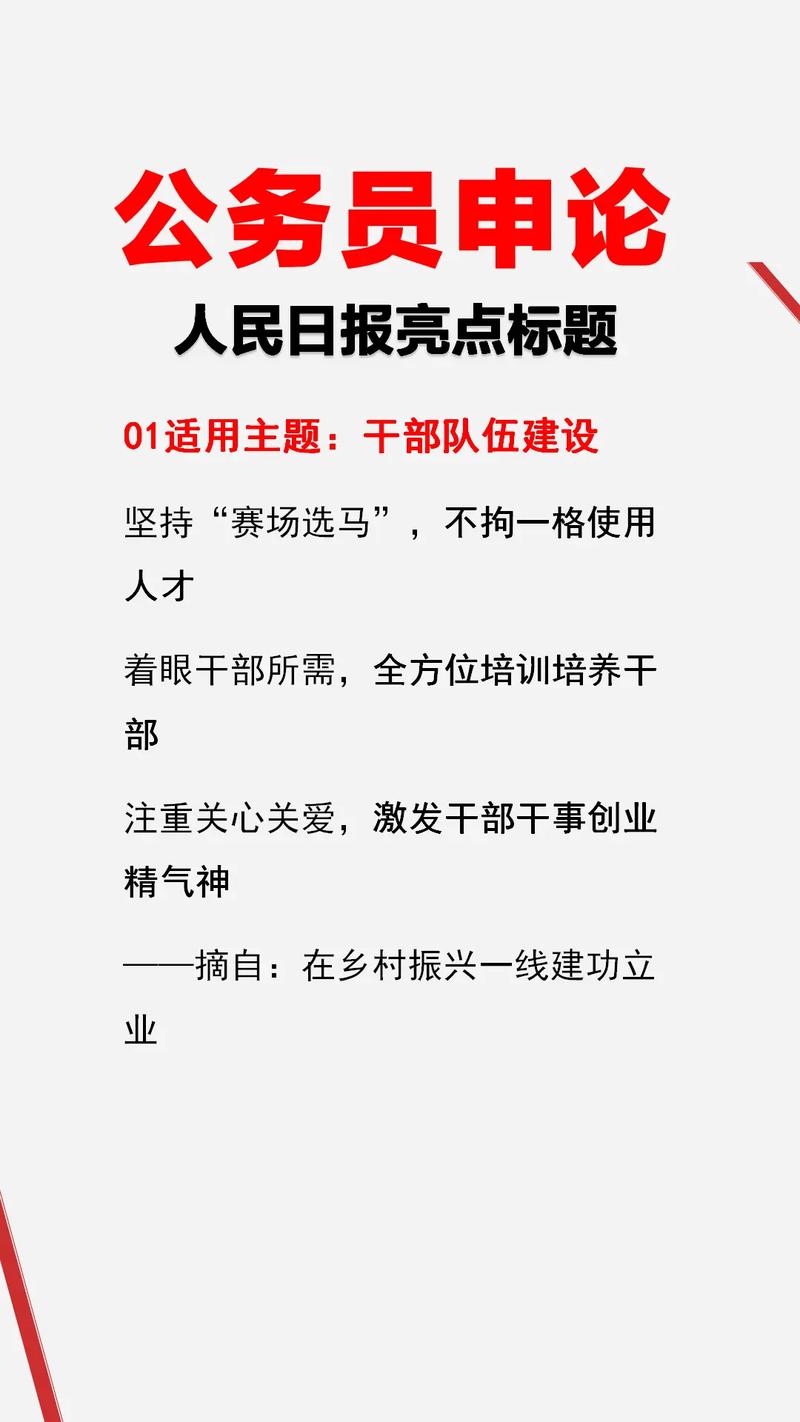 公务员申论

人民日报亮点标题

01适用主题：干部队伍建设

坚持“赛场选马”，不拘一格使用人才

着眼干部所需，全方位培训培养干部

注重关心关爱，激发干部干事创业精气神

——摘自：在乡村振兴一线建功立业